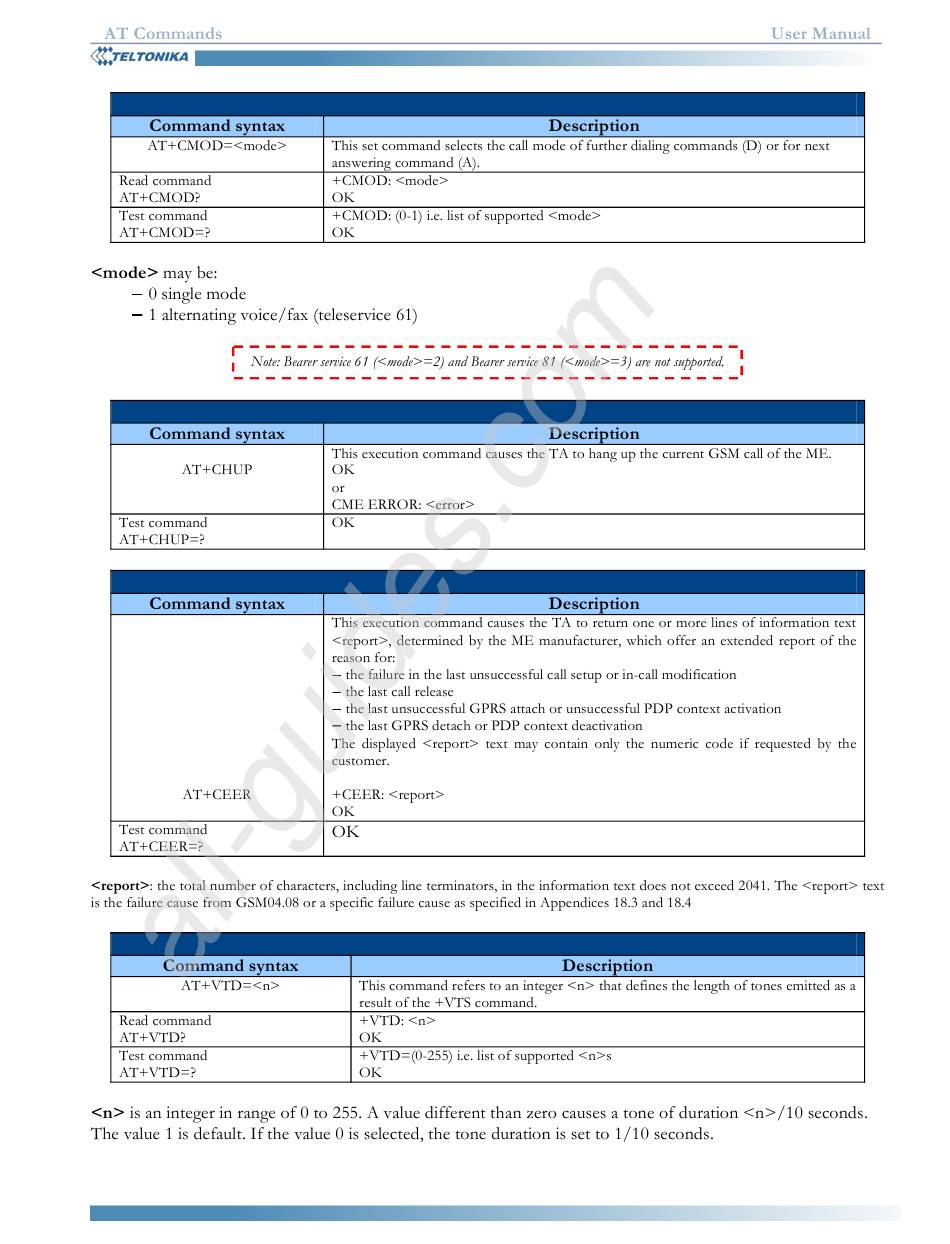 AT Commands User Manual
TELTONIKA

| Command syntax | Description |
|---|---|
| AT+CMOD=<mode> | This set command selects the call mode of further dialing commands (D) or for next answering command (A). |
| Read command AT+CMOD? | +CMOD: <mode> OK |
| Test command AT+CMOD=? | +CMOD: (0-1) i.e. list of supported <mode> OK |

<mode> may be:
– 0 single mode
– 1 alternating voice/fax (teleservice 61)

Note: Bearer service 61 (<mode>=2) and Bearer service 81 (<mode>=3) are not supported.

| Command syntax | Description |
|---|---|
| AT+CHUP | This execution command causes the TA to hang up the current GSM call of the ME. OK or CME ERROR: <error> |
| Test command AT+CHUP=? | OK |

| Command syntax | Description |
|---|---|
| AT+CEER | This execution command causes the TA to return one or more lines of information text <report>, determined by the ME manufacturer, which offer an extended report of the reason for: – the failure in the last unsuccessful call setup or in-call modification – the last call release – the last unsuccessful GPRS attach or unsuccessful PDP context activation – the last GPRS detach or PDP context deactivation The displayed <report> text may contain only the numeric code if requested by the customer. +CEER: <report> OK |
| Test command AT+CEER=? | OK |

<report>: the total number of characters, including line terminators, in the information text does not exceed 2041. The <report> text is the failure cause from GSM04.08 or a specific failure cause as specified in Appendices 18.3 and 18.4

| Command syntax | Description |
|---|---|
| AT+VTD=<n> | This command refers to an integer <n> that defines the length of tones emitted as a result of the +VTS command. |
| Read command AT+VTD? | +VTD: <n> OK |
| Test command AT+VTD=? | +VTD=(0-255) i.e. list of supported <n>s OK |

<n> is an integer in range of 0 to 255. A value different than zero causes a tone of duration <n>/10 seconds. The value 1 is default. If the value 0 is selected, the tone duration is set to 1/10 seconds.

all-guides.com